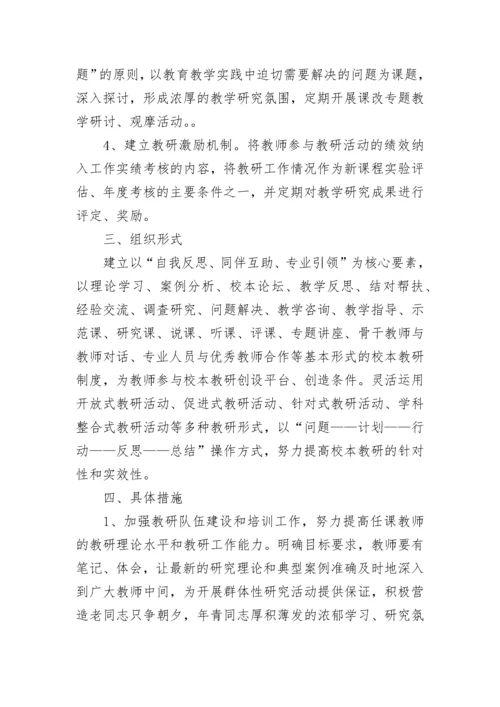 题”的原则，以教育教学实践中迫切需要解决的问题为课题，深入探讨，形成浓厚的教学研究氛围，定期开展课改专题教学研讨、观摩活动。。

4、建立教研激励机制。将教师参与教研活动的绩效纳入工作实绩考核的内容，将教研工作情况作为新课程实验评估、年度考核的主要条件之一，并定期对教学研究成果进行评定、奖励。

三、组织形式

建立以“自我反思、同伴互助、专业引领”为核心要素，以理论学习、案例分析、校本论坛、教学反思、结对帮扶、经验交流、调查研究、问题解决、教学咨询、教学指导、示范课、研究课、说课、听课、评课、专题讲座、骨干教师与教师对话、专业人员与优秀教师合作等基本形式的校本教研制度，为教师参与校本教研创设平台、创造条件。灵活运用开放式教研活动、促进式教研活动、针对式教研活动、学科整合式教研活动等多种教研形式，以“问题——计划——行动——反思——总结”操作方式，努力提高校本教研的针对性和实效性。

四、具体措施

1、加强教研队伍建设和培训工作，努力提高任课教师的教研理论水平和教研工作能力。明确目标要求，教师要有笔记、体会，让最新的研究理论和典型案例准确及时地深入到广大教师中间，为开展群体性研究活动提供保证，积极营造老同志只争朝夕，年青同志厚积薄发的浓郁学习、研究氛